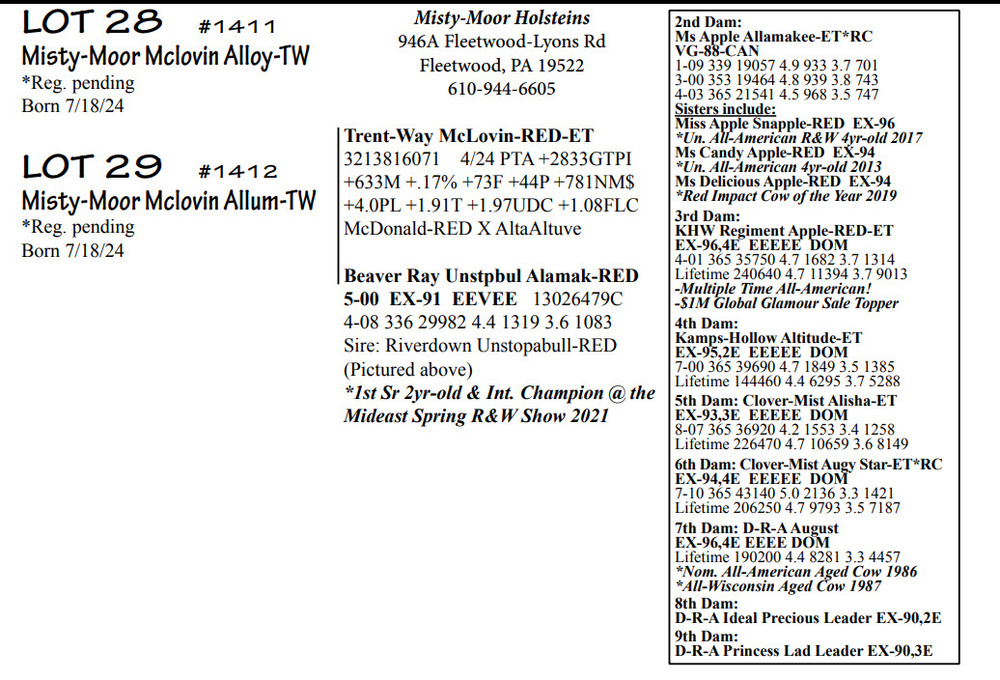 LOT 28 #1411
Misty-Moor Mclovin Alloy-TW
*Reg. pending
Born 7/18/24

LOT 29 #1412
Misty-Moor Mclovin Allum-TW
*Reg. pending
Born 7/18/24

Misty-Moor Holsteins
946A Fleetwood-Lyons Rd
Fleetwood, PA 19522
610-944-6605

Trent-Way McLovin-RED-ET
3213816071 4/24 PTA +2833GTPI +633M +.17% +73F +44P +781NM$ +4.0PL +1.91T +1.97UDC +1.08FLC
McDonald-RED X AltaAltuve

Beaver Ray Unstpbul Alamak-RED
5-00 EX-91 EEVEE 13026479C
4-08 336 29982 4.4 1319 3.6 1083
Sire: Riverdown Unstopabull-RED
(Pictured above)
*1st Sr 2yr-old & Int. Champion @ the Mideast Spring R&W Show 2021

2nd Dam:
Ms Apple Allamakee-ET*RC
VG-88-CAN
1-09 339 19057 4.9 933 3.7 701
3-00 353 19464 4.8 939 3.8 743
4-03 365 21541 4.5 968 3.5 747
Sisters include:
Miss Apple Snapple-RED EX-96
*Un. All-American R&W 4yr-old 2017
Ms Candy Apple-RED EX-94
*Un. All-American 4yr-old 2013
Ms Delicious Apple-RED EX-94
*Red Impact Cow of the Year 2019
3rd Dam:
KHW Regiment Apple-RED-ET
EX-96,4E EEEEE DOM
4-01 365 35750 4.7 1682 3.7 1314
Lifetime 240640 4.7 11394 3.7 9013
-Multiple Time All-American!
-$1M Global Glamour Sale Topper
4th Dam:
Kamps-Hollow Altitude-ET
EX-95,2E EEEEE DOM
7-00 365 39690 4.7 1849 3.5 1385
Lifetime 144460 4.4 6295 3.7 5288
5th Dam: Clover-Mist Alisha-ET
EX-93,3E EEEEE DOM
8-07 365 36920 4.2 1553 3.4 1258
Lifetime 226470 4.7 10659 3.6 8149
6th Dam: Clover-Mist Augy Star-ET*RC
EX-94,4E EEEEE DOM
7-10 365 43140 5.0 2136 3.3 1421
Lifetime 206250 4.7 9793 3.5 7187
7th Dam: D-R-A August
EX-96,4E EEEE DOM
Lifetime 190200 4.4 8281 3.3 4457
*Nom. All-American Aged Cow 1986
*All-Wisconsin Aged Cow 1987
8th Dam:
D-R-A Ideal Precious Leader EX-90,2E
9th Dam:
D-R-A Princess Lad Leader EX-90,3E